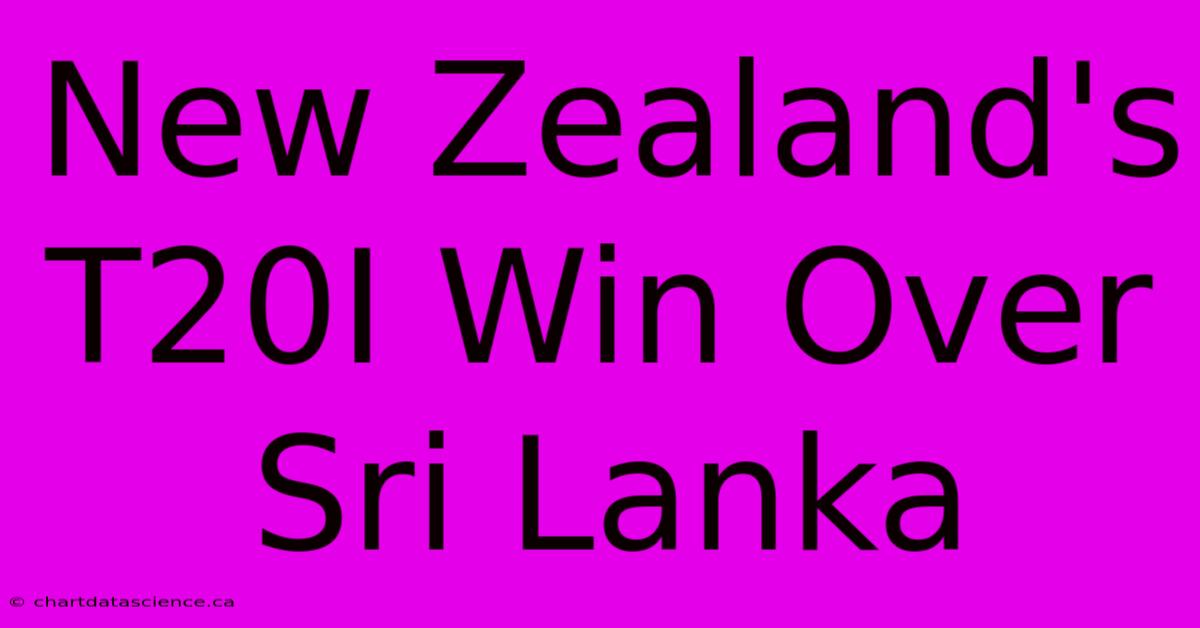 New Zealand's T20I Win Over Sri Lanka

© chartdatascience.ca